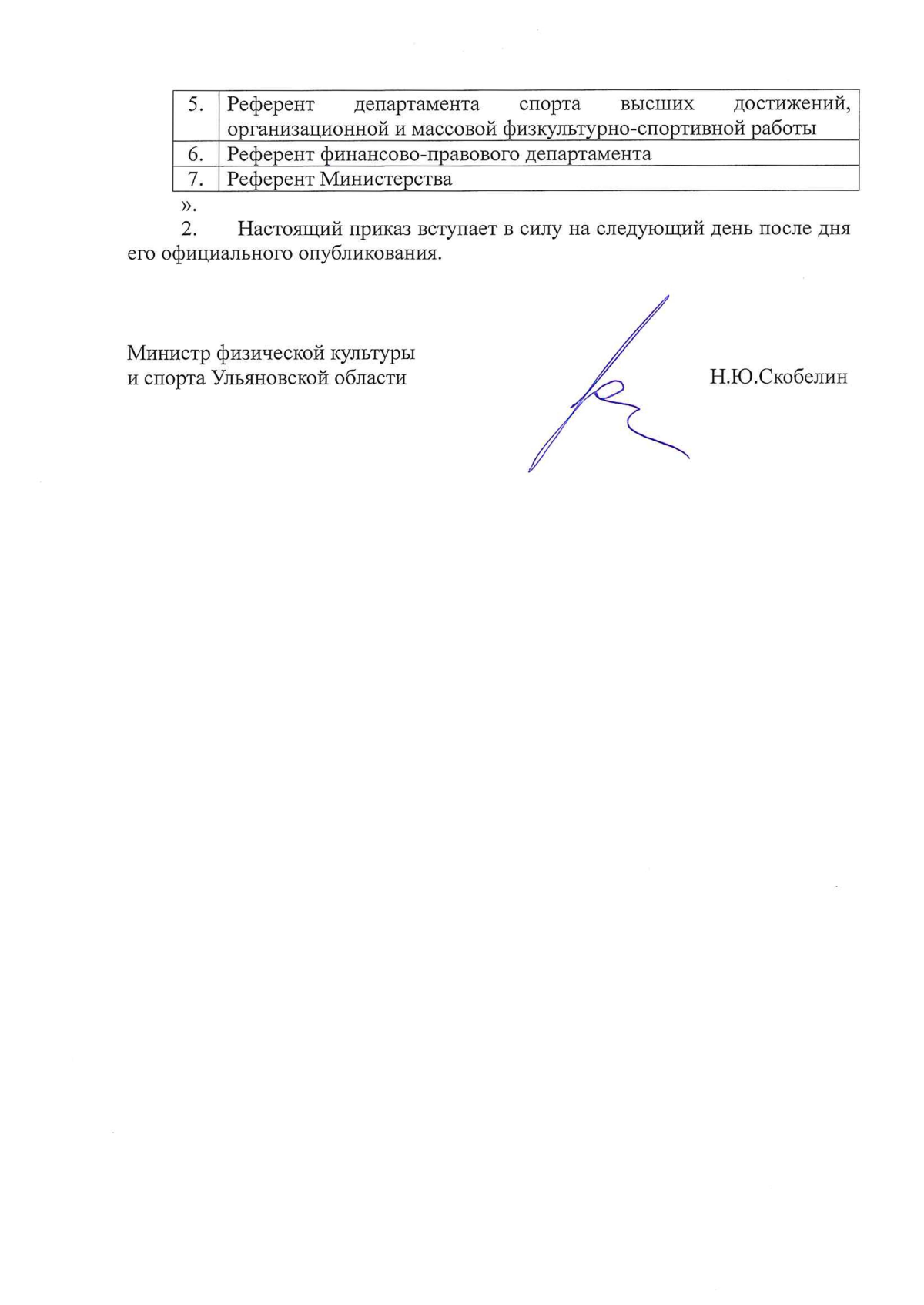 | 5. | Референт департамента спорта высших достижений, организационной и массовой физкультурно-спортивной работы |
|---|---|
| 6. | Референт финансово-правового департамента |
| 7. | Референт Министерства |

».

2. Настоящий приказ вступает в силу на следующий день после дня его официального опубликования.

Министр физической культуры и спорта Ульяновской области

Н.Ю.Скобелин